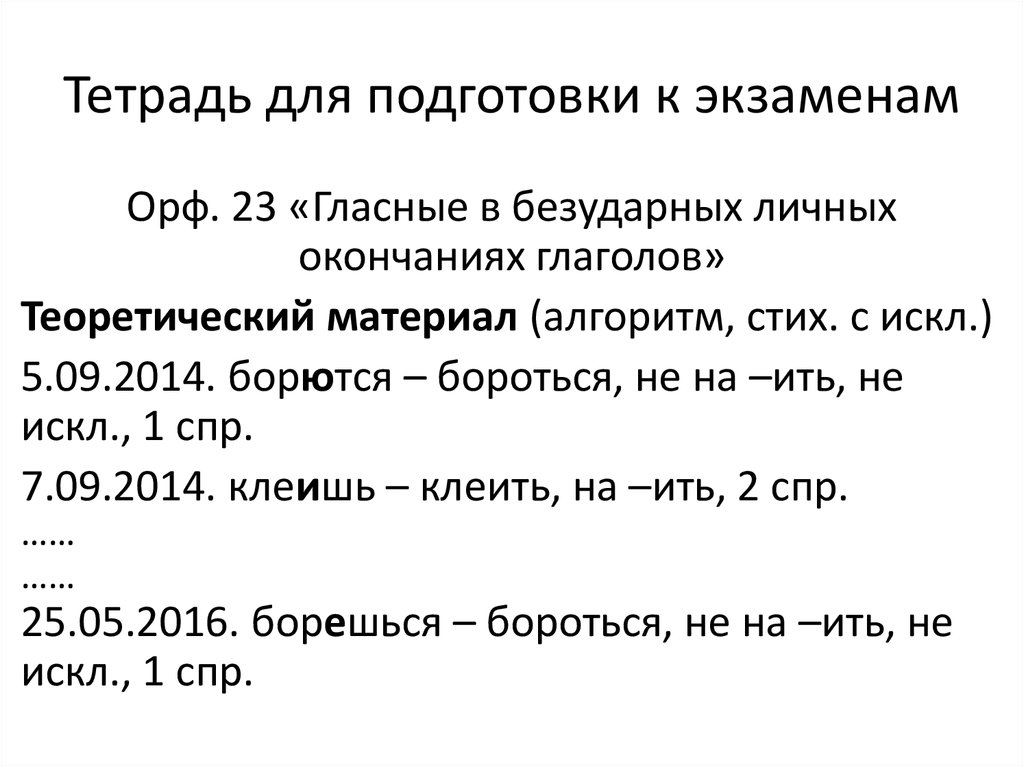 Тетрадь для подготовки к экзаменам

Орф. 23 «Гласные в безударных личных окончаниях глаголов»

Теоретический материал (алгоритм, стих. с искл.)

5.09.2014. борются – бороться, не на –ить, не искл., 1 спр.

7.09.2014. клеишь – клеить, на –ить, 2 спр.

……

……

25.05.2016. борешься – бороться, не на –ить, не искл., 1 спр.